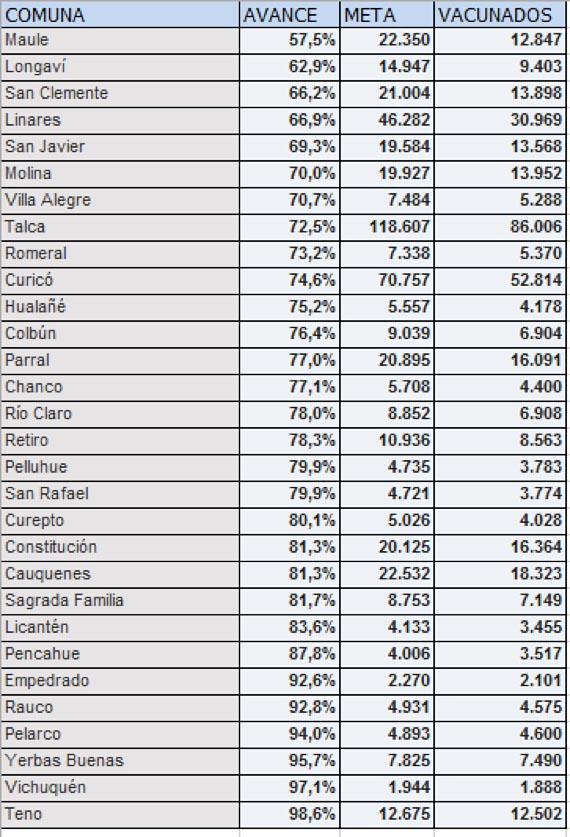 | COMUNA | AVANCE | META | VACUNADOS |
|---|---|---|---|
| Maule | 57,5% | 22.350 | 12.847 |
| Longaví | 62,9% | 14.947 | 9.403 |
| San Clemente | 66,2% | 21.004 | 13.898 |
| Linares | 66,9% | 46.282 | 30.969 |
| San Javier | 69,3% | 19.584 | 13.568 |
| Molina | 70,0% | 19.927 | 13.952 |
| Villa Alegre | 70,7% | 7.484 | 5.288 |
| Talca | 72,5% | 118.607 | 86.006 |
| Romeral | 73,2% | 7.338 | 5.370 |
| Curicó | 74,6% | 70.757 | 52.814 |
| Hualañé | 75,2% | 5.557 | 4.178 |
| Colbún | 76,4% | 9.039 | 6.904 |
| Parral | 77,0% | 20.895 | 16.091 |
| Chanco | 77,1% | 5.708 | 4.400 |
| Río Claro | 78,0% | 8.852 | 6.908 |
| Retiro | 78,3% | 10.936 | 8.563 |
| Pelluhue | 79,9% | 4.735 | 3.783 |
| San Rafael | 79,9% | 4.721 | 3.774 |
| Curepto | 80,1% | 5.026 | 4.028 |
| Constitución | 81,3% | 20.125 | 16.364 |
| Cauquenes | 81,3% | 22.532 | 18.323 |
| Sagrada Familia | 81,7% | 8.753 | 7.149 |
| Licantén | 83,6% | 4.133 | 3.455 |
| Pencahue | 87,8% | 4.006 | 3.517 |
| Empedrado | 92,6% | 2.270 | 2.101 |
| Rauco | 92,8% | 4.931 | 4.575 |
| Pelarco | 94,0% | 4.893 | 4.600 |
| Yerbas Buenas | 95,7% | 7.825 | 7.490 |
| Vichuquén | 97,1% | 1.944 | 1.888 |
| Teno | 98,6% | 12.675 | 12.502 |